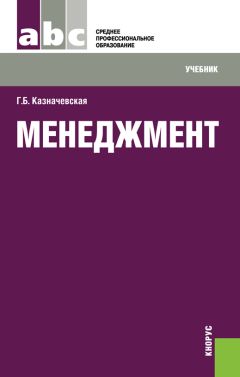 abc

СРЕДНЕЕ ПРОФЕССИОНАЛЬНОЕ ОБРАЗОВАНИЕ

УЧЕБНИК

Г.Б. Казначевская

МЕНЕДЖМЕНТ

КНОРУС